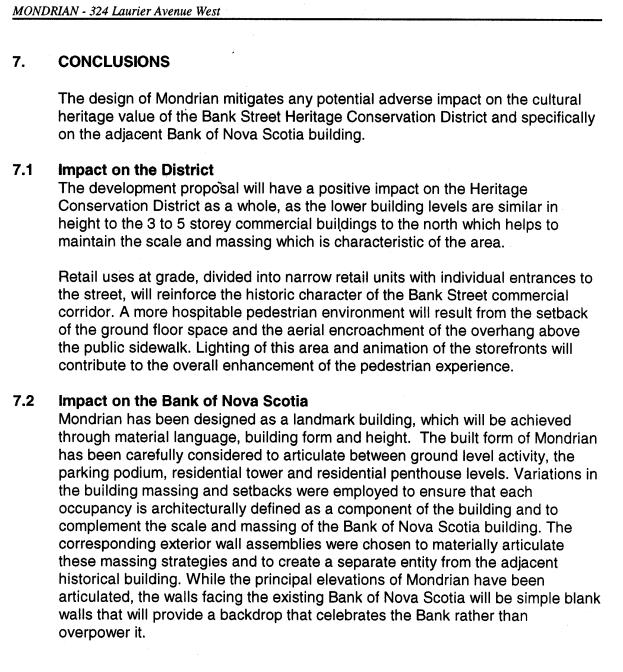 MONDRIAN - 324 Laurier Avenue West

7. CONCLUSIONS

The design of Mondrian mitigates any potential adverse impact on the cultural heritage value of the Bank Street Heritage Conservation District and specifically on the adjacent Bank of Nova Scotia building.

7.1 Impact on the District
The development proposal will have a positive impact on the Heritage Conservation District as a whole, as the lower building levels are similar in height to the 3 to 5 storey commercial buildings to the north which helps to maintain the scale and massing which is characteristic of the area.

Retail uses at grade, divided into narrow retail units with individual entrances to the street, will reinforce the historic character of the Bank Street commercial corridor. A more hospitable pedestrian environment will result from the setback of the ground floor space and the aerial encroachment of the overhang above the public sidewalk. Lighting of this area and animation of the storefronts will contribute to the overall enhancement of the pedestrian experience.

7.2 Impact on the Bank of Nova Scotia
Mondrian has been designed as a landmark building, which will be achieved through material language, building form and height. The built form of Mondrian has been carefully considered to articulate between ground level activity, the parking podium, residential tower and residential penthouse levels. Variations in the building massing and setbacks were employed to ensure that each occupancy is architecturally defined as a component of the building and to complement the scale and massing of the Bank of Nova Scotia building. The corresponding exterior wall assemblies were chosen to materially articulate these massing strategies and to create a separate entity from the adjacent historical building. While the principal elevations of Mondrian have been articulated, the walls facing the existing Bank of Nova Scotia will be simple blank walls that will provide a backdrop that celebrates the Bank rather than overpower it.